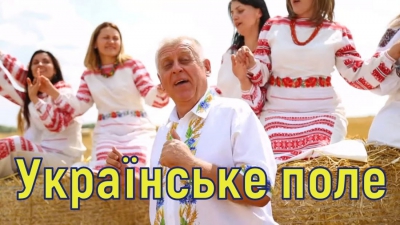 Українське поле